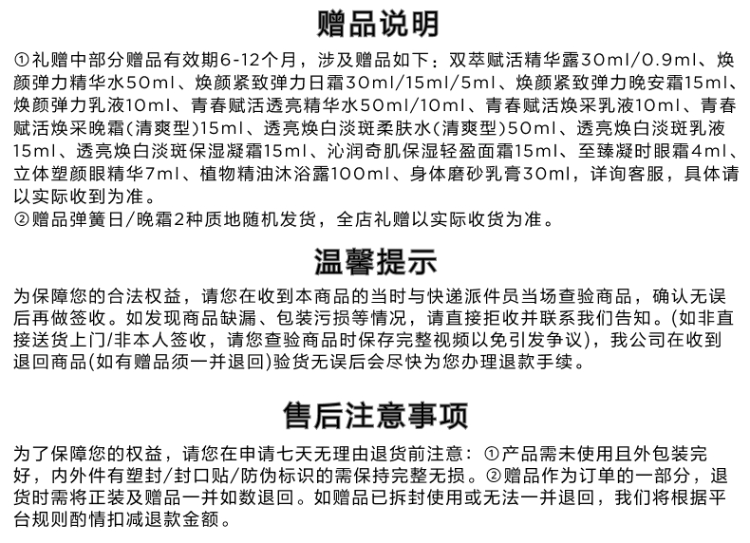 赠品说明

①礼赠中部分赠品有效期6-12个月，涉及赠品如下：双萃赋活精华露30ml/0.9ml、焕颜弹力精华水50ml、焕颜紧致弹力日霜30ml/15ml/5ml、焕颜紧致弹力晚安霜15ml、焕颜弹力乳液10ml、青春赋活透亮精华水50ml/10ml、青春赋活焕采乳液10ml、青春赋活焕采晚霜(清爽型)15ml、透亮焕白淡斑柔肤水(清爽型)50ml、透亮焕白淡斑乳液15ml、透亮焕白淡斑保湿凝霜15ml、沁润奇肌保湿轻盈面霜15ml、至臻凝时眼霜4ml、立体塑颜眼精华7ml、植物精油沐浴露100ml、身体磨砂乳膏30ml，详询客服，具体请以实际收到为准。
②赠品弹簧日/晚霜2种质地随机发货，全店礼赠以实际收货为准。

温馨提示

为保障您的合法权益，请您在收到本商品的当时与快递派件员当场查验商品，确认无误后再做签收。如发现商品缺漏、包装污损等情况，请直接拒收并联系我们告知。(如非直接送货上门/非本人签收，请您查验商品时保存完整视频以免引发争议)，我公司在收到退回商品(如有赠品须一并退回)验货无误后会尽快为您办理退款手续。

售后注意事项

为了保障您的权益，请您在申请七天无理由退货前注意：①产品需未使用且外包装完好，内外件有塑封/封口贴/防伪标识的需保持完整无损。②赠品作为订单的一部分，退货时需将正装及赠品一并如数退回。如赠品已拆封使用或无法一并退回，我们将根据平台规则酌情扣减退款金额。